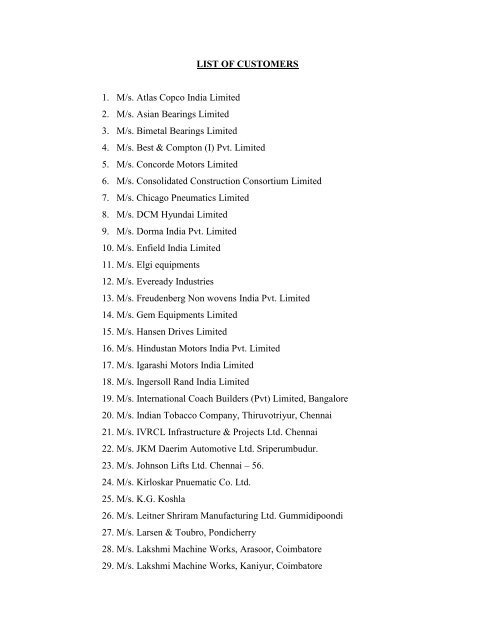 LIST OF CUSTOMERS

1. M/s. Atlas Copco India Limited
2. M/s. Asian Bearings Limited
3. M/s. Bimetal Bearings Limited
4. M/s. Best & Compton (I) Pvt. Limited
5. M/s. Concorde Motors Limited
6. M/s. Consolidated Construction Consortium Limited
7. M/s. Chicago Pneumatics Limited
8. M/s. DCM Hyundai Limited
9. M/s. Dorma India Pvt. Limited
10. M/s. Enfield India Limited
11. M/s. Elgi equipments
12. M/s. Eveready Industries
13. M/s. Freudenberg Non wovens India Pvt. Limited
14. M/s. Gem Equipments Limited
15. M/s. Hansen Drives Limited
16. M/s. Hindustan Motors India Pvt. Limited
17. M/s. Igarashi Motors India Limited
18. M/s. Ingersoll Rand India Limited
19. M/s. International Coach Builders (Pvt) Limited, Bangalore
20. M/s. Indian Tobacco Company, Thiruvotriyur, Chennai
21. M/s. IVRCL Infrastructure & Projects Ltd. Chennai
22. M/s. JKM Daerim Automotive Ltd. Sriperumbudur.
23. M/s. Johnson Lifts Ltd. Chennai – 56.
24. M/s. Kirloskar Pnuematic Co. Ltd.
25. M/s. K.G. Koshla
26. M/s. Leitner Shriram Manufacturing Ltd. Gummidipoondi
27. M/s. Larsen & Toubro, Pondicherry
28. M/s. Lakshmi Machine Works, Arasoor, Coimbatore
29. M/s. Lakshmi Machine Works, Kaniyur, Coimbatore